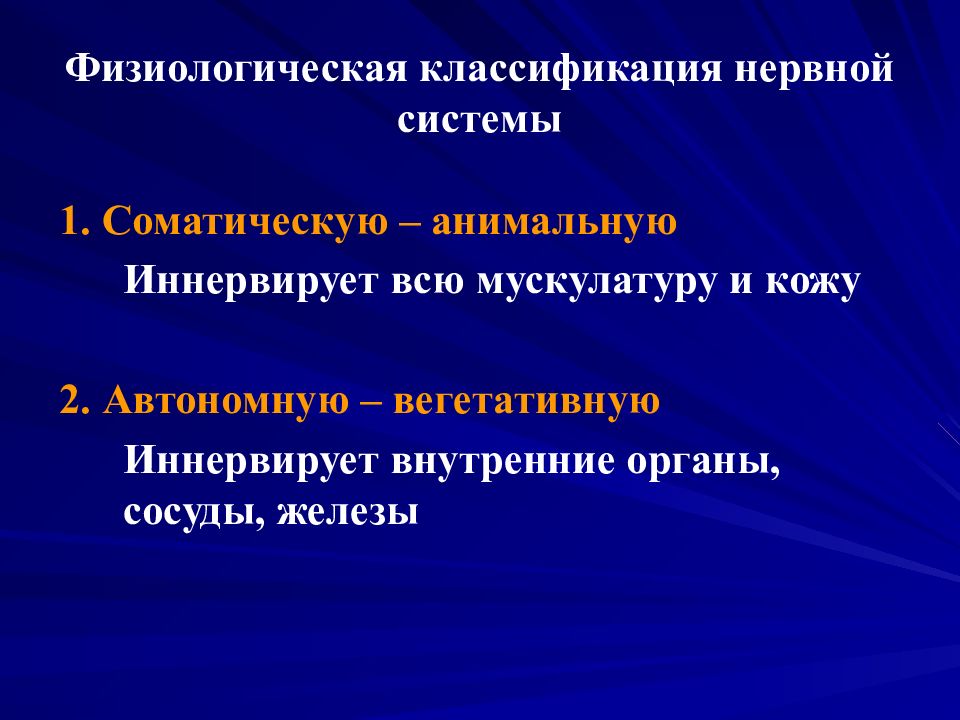 Физиологическая классификация нервной системы

1. Соматическую – анимальную

Иннервирует всю мускулатуру и кожу

2. Автономную – вегетативную

Иннервирует внутренние органы, сосуды, железы